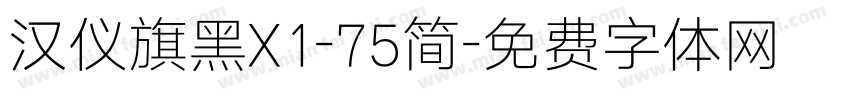 汉仪旗黑X1-75简-免费字体网